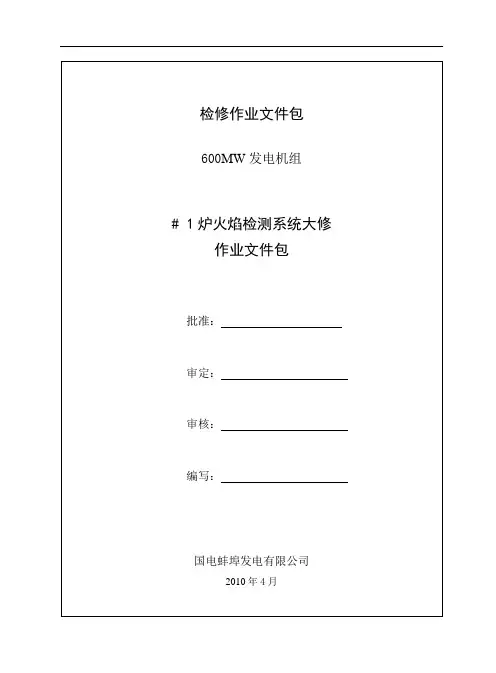 检修作业文件包

600MW 发电机组

＃ 1 炉火焰检测系统大修
作业文件包

批准：

审定：

审核：

编写：

国电蚌埠发电有限公司
2010 年 4 月